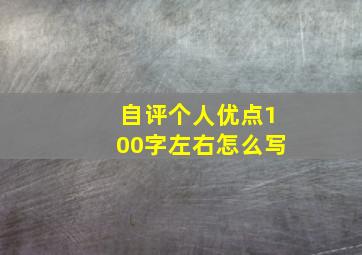 自评个人优点100字左右怎么写